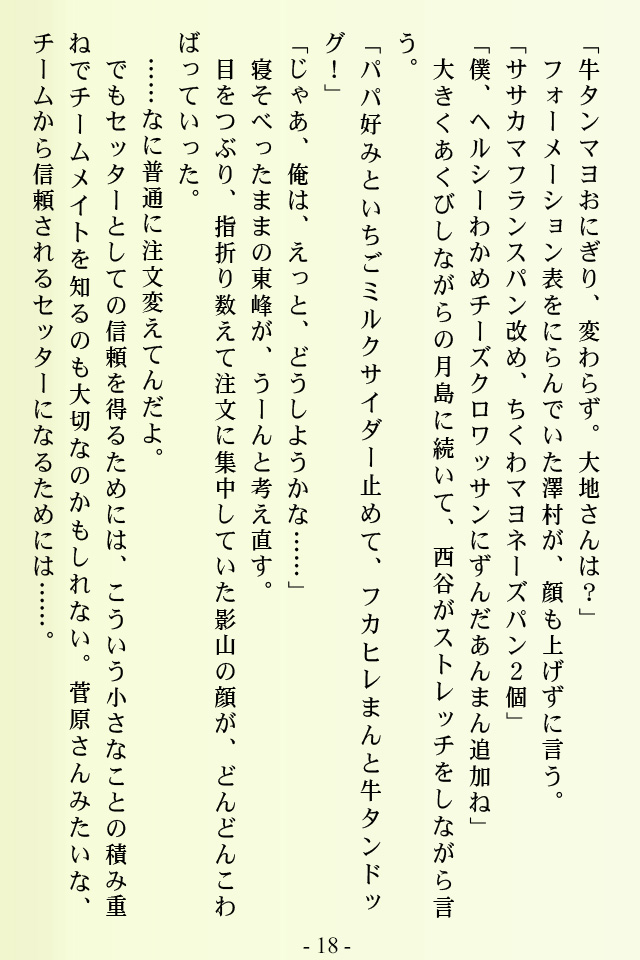 「牛タンマヨおにぎり、変わらず。大地さんは？」
フォーメーション表をにらんでいた澤村が、顔も上げずに言う。
「ササカマフランスパン改め、ちくわマヨネーズパン２個」
「僕、ヘルシーわかめチーズクロワッサンにずんだあんまん追加ね」
大きくあくびしながらの月島に続いて、西谷がストレッチをしながら言う。
「パパ好みといちごミルクサイダー止めて、フカヒレまんと牛タンドッグ！」
「じゃあ、俺は、えっと、どうしようかな……」
寝そべったままの東峰が、うーんと考え直す。
目をつぶり、指折り数えて注文に集中していた影山の顔が、どんどんこわばっていった。
……なに普通に注文変えてんだよ。
でもセッターとしての信頼を得るためには、こういう小さなことの積み重ねでチームメイトを知るのも大切なのかもしれない。菅原さんみたいな、チームから信頼されるセッターになるためには……。
- 18 -